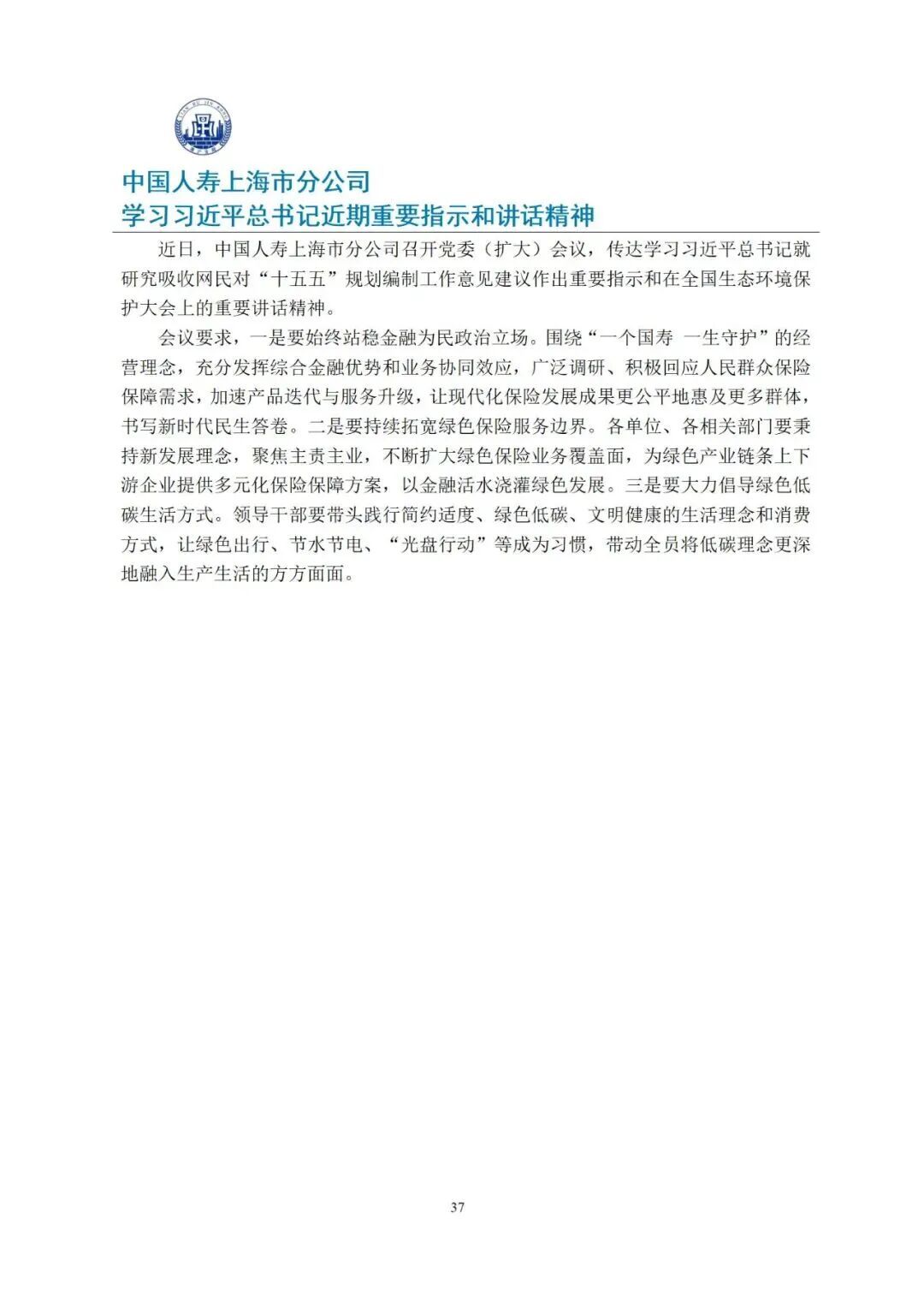 中国人寿上海市分公司
学习习近平总书记近期重要指示和讲话精神

近日，中国人寿上海市分公司召开党委（扩大）会议，传达学习习近平总书记就研究吸收网民对“十五五”规划编制工作意见建议作出重要指示和在全国生态环境保护大会上的重要讲话精神。

会议要求，一是要始终站稳金融为民政治立场。围绕“一个国寿 一生守护”的经营理念，充分发挥综合金融优势和业务协同效应，广泛调研、积极回应人民群众保险保障需求，加速产品迭代与服务升级，让现代化保险发展成果更公平地惠及更多群体，书写新时代民生答卷。二是要持续拓宽绿色保险服务边界。各单位、各相关部门要秉持新发展理念，聚焦主责主业，不断扩大绿色保险业务覆盖面，为绿色产业链条上下游企业提供多元化保险保障方案，以金融活水浇灌绿色发展。三是要大力倡导绿色低碳生活方式。领导干部要带头践行简约适度、绿色低碳、文明健康的生活理念和消费方式，让绿色出行、节水节电、“光盘行动”等成为习惯，带动全员将低碳理念更深地融入生产生活的方方面面。

37